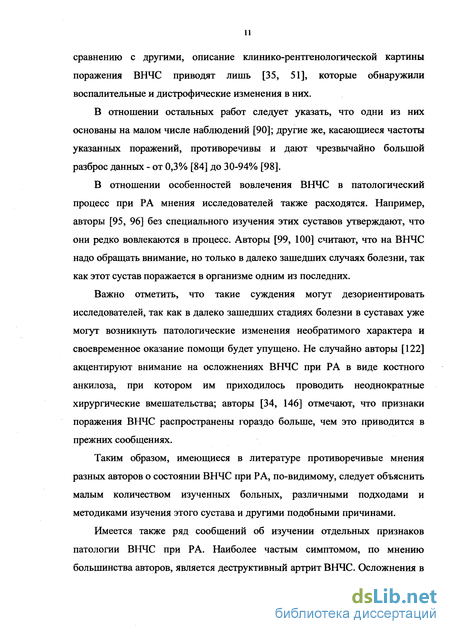 11

сравнению с другими, описание клинико-рентгенологической картины поражения ВНЧС приводят лишь [35, 51], которые обнаружили воспалительные и дистрофические изменения в них.

В отношении остальных работ следует указать, что одни из них основаны на малом числе наблюдений [90]; другие же, касающиеся частоты указанных поражений, противоречивы и дают чрезвычайно большой разброс данных - от 0,3% [84] до 30-94% [98].

В отношении особенностей вовлечения ВНЧС в патологический процесс при РА мнения исследователей также расходятся. Например, авторы [95, 96] без специального изучения этих суставов утверждают, что они редко вовлекаются в процесс. Авторы [99, 100] считают, что на ВНЧС надо обращать внимание, но только в далеко зашедших случаях болезни, так как этот сустав поражается в организме одним из последних.

Важно отметить, что такие суждения могут дезориентировать исследователей, так как в далеко зашедших стадиях болезни в суставах уже могут возникнуть патологические изменения необратимого характера и своевременное оказание помощи будет упущено. Не случайно авторы [122] акцентируют внимание на осложнениях ВНЧС при РА в виде костного анкилоза, при котором им приходилось проводить неоднократные хирургические вмешательства; авторы [34, 146] отмечают, что признаки поражения ВНЧС распространены гораздо больше, чем это приводится в прежних сообщениях.

Таким образом, имеющиеся в литературе противоречивые мнения разных авторов о состоянии ВНЧС при РА, по-видимому, следует объяснить малым количеством изученных больных, различными подходами и методиками изучения этого сустава и другими подобными причинами.

Имеется также ряд сообщений об изучении отдельных признаков патологии ВНЧС при РА. Наиболее частым симптомом, по мнению большинства авторов, является деструктивный артрит ВНЧС. Осложнения в

dsLib.net
библиотека диссертаций